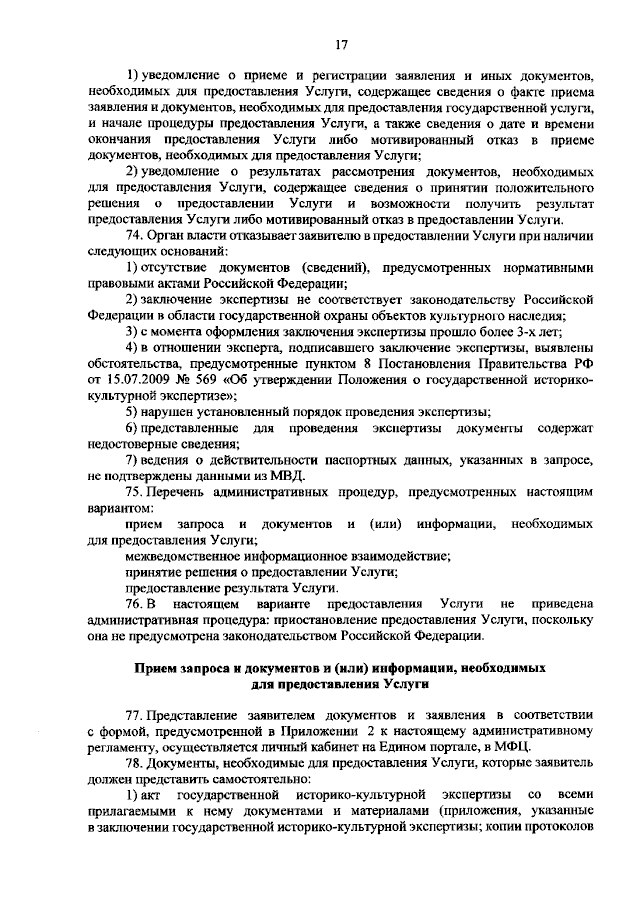 17

1) уведомление о приеме и регистрации заявления и иных документов, необходимых для предоставления Услуги, содержащее сведения о факте приема заявления и документов, необходимых для предоставления государственной услуги, и начале процедуры предоставления Услуги, а также сведения о дате и времени окончания предоставления Услуги либо мотивированный отказ в приеме документов, необходимых для предоставления Услуги;

2) уведомление о результатах рассмотрения документов, необходимых для предоставления Услуги, содержащее сведения о принятии положительного решения о предоставлении Услуги и возможности получить результат предоставления Услуги либо мотивированный отказ в предоставлении Услуги.

74. Орган власти отказывает заявителю в предоставлении Услуги при наличии следующих оснований:

1) отсутствие документов (сведений), предусмотренных нормативными правовыми актами Российской Федерации;

2) заключение экспертизы не соответствует законодательству Российской Федерации в области государственной охраны объектов культурного наследия;

3) с момента оформления заключения экспертизы прошло более 3-х лет;

4) в отношении эксперта, подписавшего заключение экспертизы, выявлены обстоятельства, предусмотренные пунктом 8 Постановления Правительства РФ от 15.07.2009 № 569 «Об утверждении Положения о государственной историко-культурной экспертизе»;

5) нарушен установленный порядок проведения экспертизы;

6) представленные для проведения экспертизы документы содержат недостоверные сведения;

7) ведения о действительности паспортных данных, указанных в запросе, не подтверждены данными из МВД.

75. Перечень административных процедур, предусмотренных настоящим вариантом:

прием запроса и документов и (или) информации, необходимых для предоставления Услуги;

межведомственное информационное взаимодействие;

принятие решения о предоставлении Услуги;

предоставление результата Услуги.

76. В настоящем варианте предоставления Услуги не приведена административная процедура: приостановление предоставления Услуги, поскольку она не предусмотрена законодательством Российской Федерации.

Прием запроса и документов и (или) информации, необходимых для предоставления Услуги

77. Представление заявителем документов и заявления в соответствии с формой, предусмотренной в Приложении 2 к настоящему административному регламенту, осуществляется личный кабинет на Едином портале, в МФЦ.

78. Документы, необходимые для предоставления Услуги, которые заявитель должен представить самостоятельно:

1) акт государственной историко-культурной экспертизы со всеми прилагаемыми к нему документами и материалами (приложения, указанные в заключении государственной историко-культурной экспертизы; копии протоколов